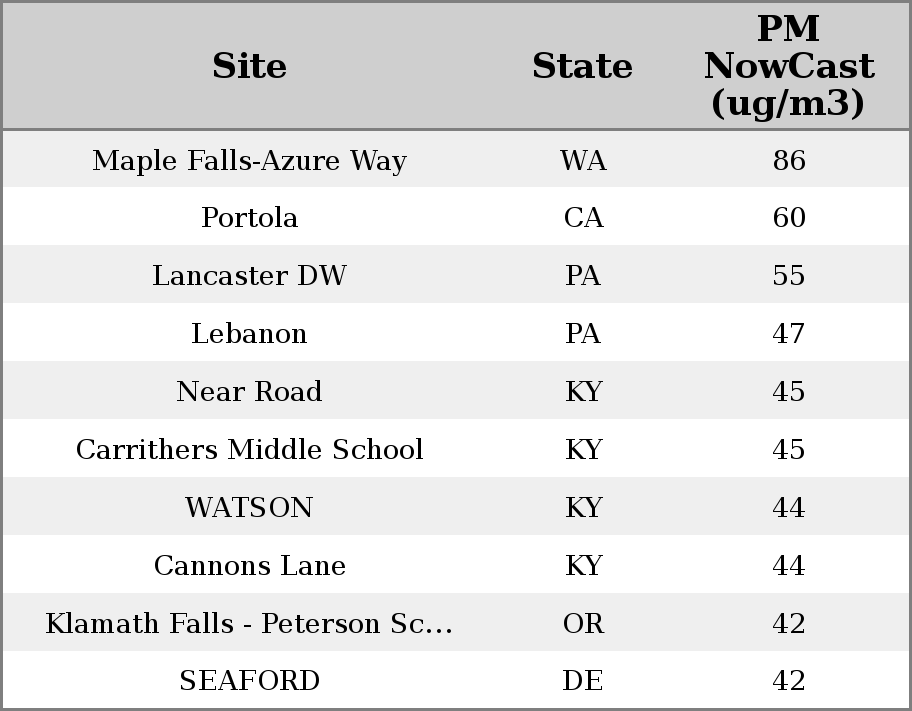 | Site | State | PM NowCast (ug/m3) |
|---|---|---|
| Maple Falls-Azure Way | WA | 86 |
| Portola | CA | 60 |
| Lancaster DW | PA | 55 |
| Lebanon | PA | 47 |
| Near Road | KY | 45 |
| Carrithers Middle School | KY | 45 |
| WATSON | KY | 44 |
| Cannons Lane | KY | 44 |
| Klamath Falls - Peterson Sc... | OR | 42 |
| SEAFORD | DE | 42 |